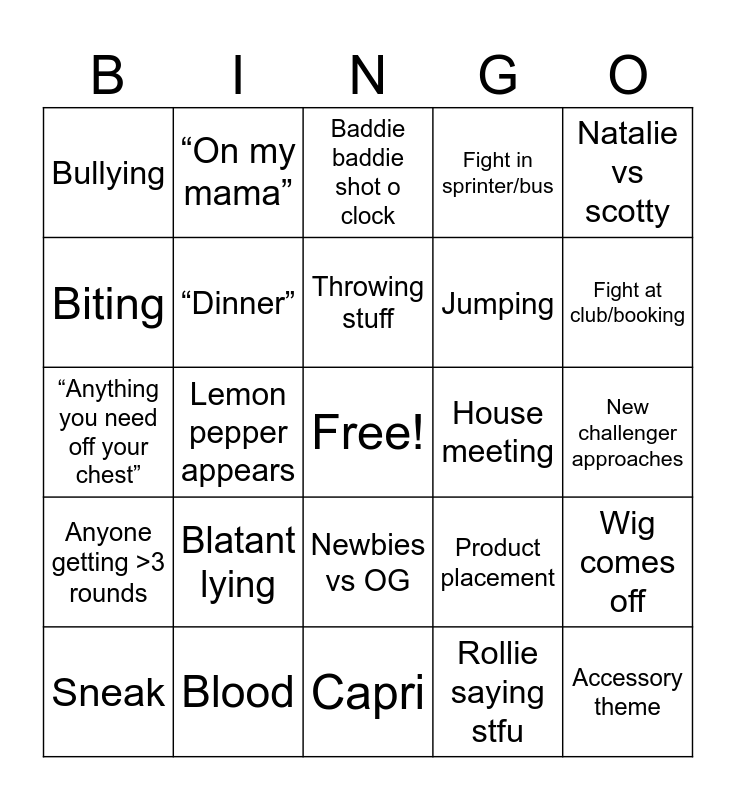 | B | I | N | G | O |
|---|---|---|---|---|
| Bullying | “On my mama” | Baddie baddie shot o clock | Fight in sprinter/bus | Natalie vs scotty |
| Biting | “Dinner” | Throwing stuff | Jumping | Fight at club/booking |
| “Anything you need off your chest” | Lemon pepper appears | Free! | House meeting | New challenger approaches |
| Anyone getting >3 rounds | Blatant lying | Newbies vs OG | Product placement | Wig comes off |
| Sneak | Blood | Capri | Rollie saying stfu | Accessory theme |